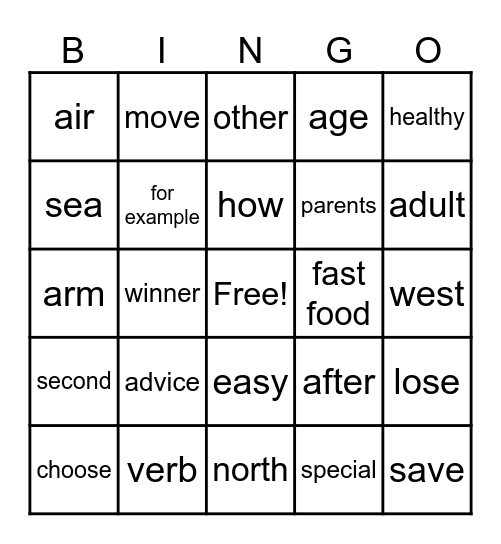 | B | I | N | G | O |
|---|---|---|---|---|
| air | move | other | age | healthy |
| sea | for example | how | parents | adult |
| arm | winner | Free! | fast food | west |
| second | advice | easy | after | lose |
| choose | verb | north | special | save |